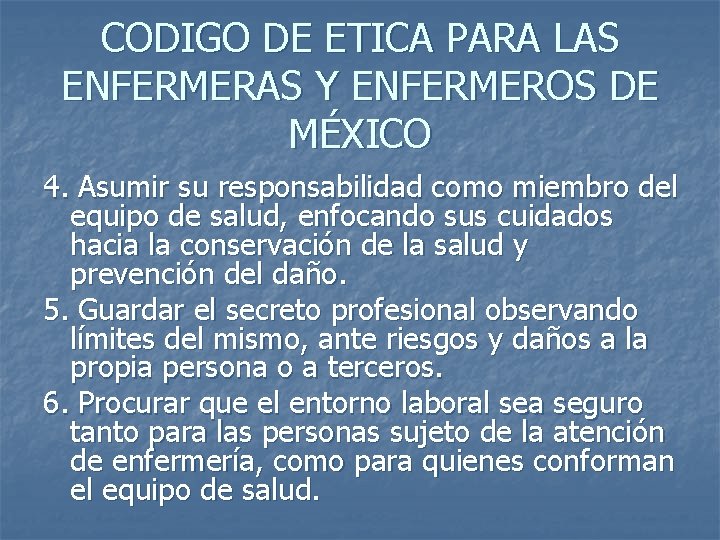 CODIGO DE ETICA PARA LAS ENFERMERAS Y ENFERMEROS DE MÉXICO

4. Asumir su responsabilidad como miembro del equipo de salud, enfocando sus cuidados hacia la conservación de la salud y prevención del daño.

5. Guardar el secreto profesional observando límites del mismo, ante riesgos y daños a la propia persona o a terceros.

6. Procurar que el entorno laboral sea seguro tanto para las personas sujeto de la atención de enfermería, como para quienes conforman el equipo de salud.